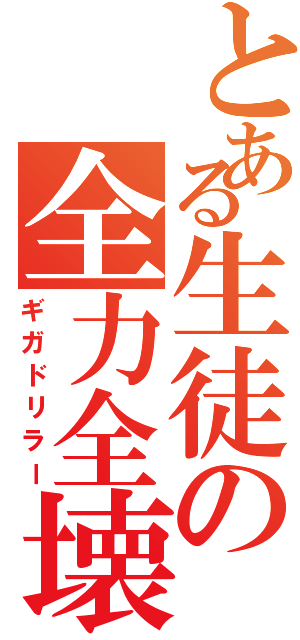 とある生徒の全力全壊
ギガドリラー